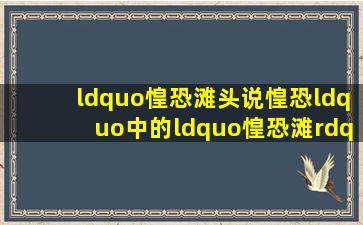 ldquo惶恐滩头说惶恐ldquo中的ldquo惶恐滩rdq